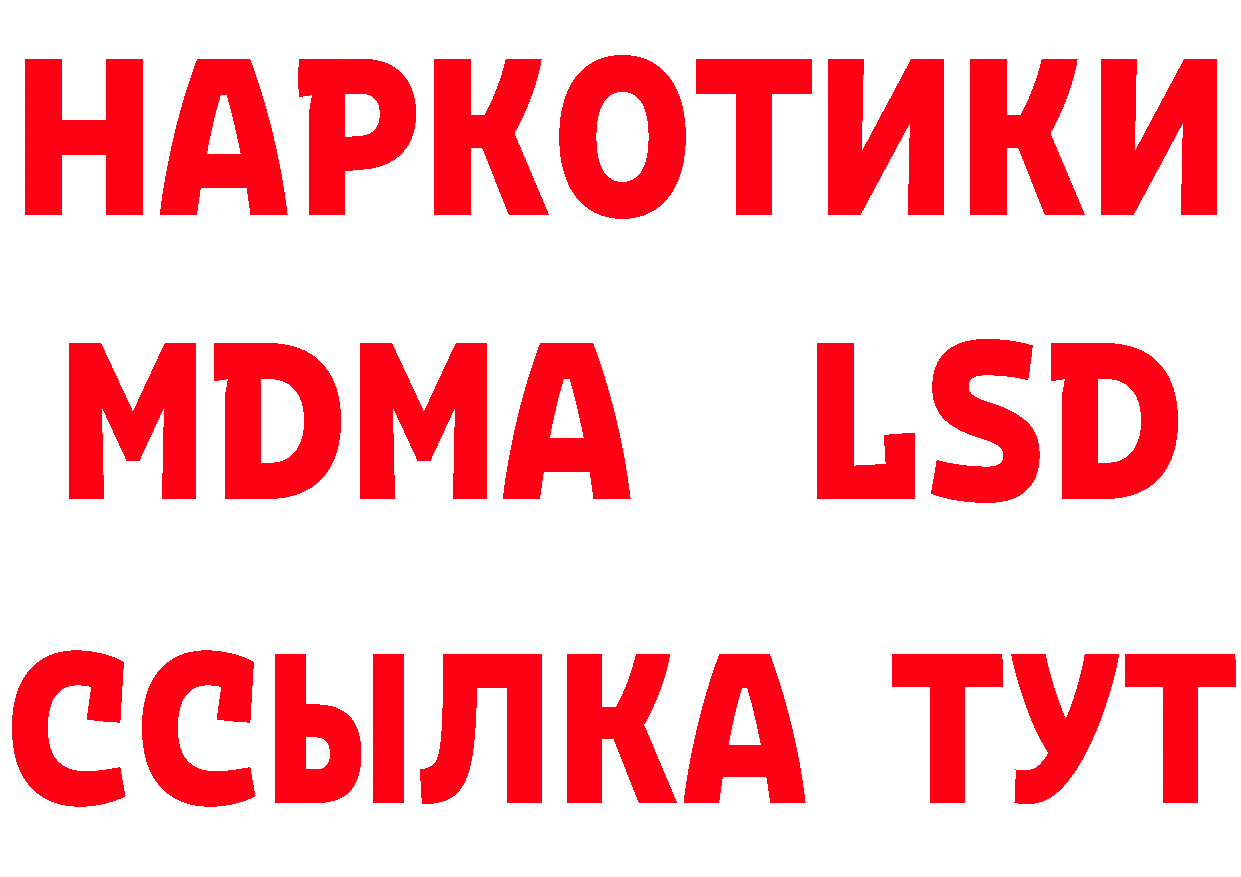 НАРКОТИКИ
MDMA LSD
ССЫЛКА ТУТ